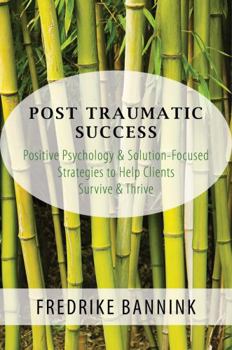 POST TRAUMATIC SUCCESS

Positive Psychology & Solution-Focused Strategies to Help Clients Survive & Thrive

FREDRIKE BANNINK